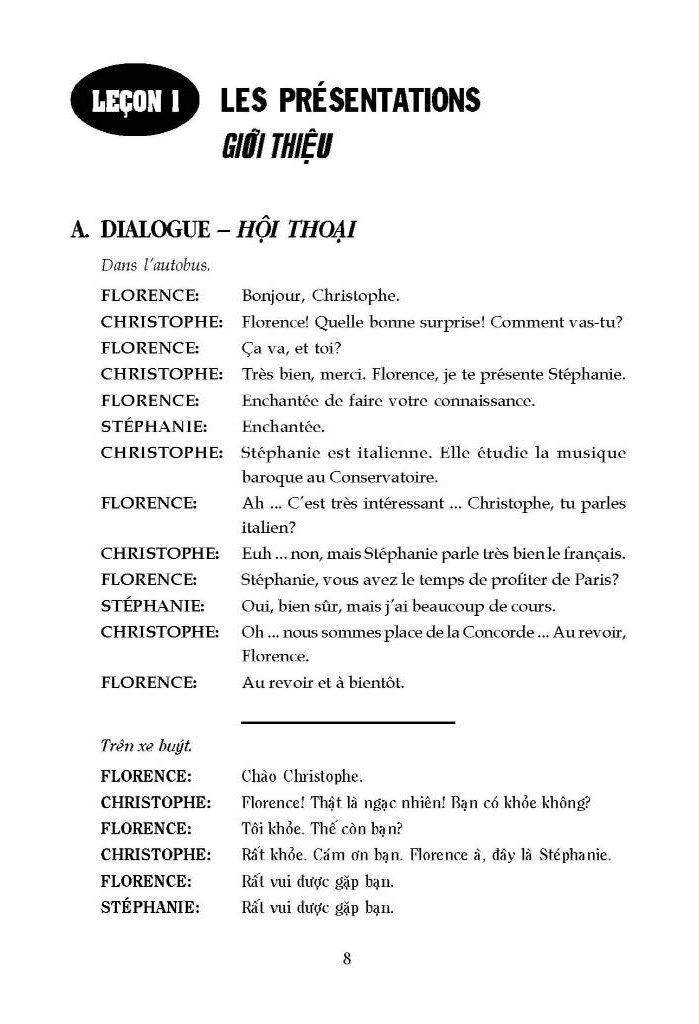 LEÇON I LES PRÉSENTATIONS
GIỚI THIỆU

A. DIALOGUE – HỘI THOẠI

Dans l'autobus.

FLORENCE: Bonjour, Christophe.

CHRISTOPHE: Florence! Quelle bonne surprise! Comment vas-tu?

FLORENCE: Ça va, et toi?

CHRISTOPHE: Très bien, merci. Florence, je te présente Stéphanie.

FLORENCE: Enchantée de faire votre connaissance.

STÉPHANIE: Enchantée.

CHRISTOPHE: Stéphanie est italienne. Elle étudie la musique baroque au Conservatoire.

FLORENCE: Ah ... C'est très intéressant ... Christophe, tu parles italien?

CHRISTOPHE: Euh ... non, mais Stéphanie parle très bien le français.

FLORENCE: Stéphanie, vous avez le temps de profiter de Paris?

STÉPHANIE: Oui, bien sûr, mais j'ai beaucoup de cours.

CHRISTOPHE: Oh ... nous sommes place de la Concorde ... Au revoir, Florence.

FLORENCE: Au revoir et à bientôt.

Trên xe buýt.

FLORENCE: Chào Christophe.

CHRISTOPHE: Florence! Thật là ngạc nhiên! Bạn có khỏe không?

FLORENCE: Tôi khỏe. Thế còn bạn?

CHRISTOPHE: Rất khỏe. Cám ơn bạn. Florence à, đây là Stéphanie.

FLORENCE: Rất vui được gặp bạn.

STÉPHANIE: Rất vui được gặp bạn.

8